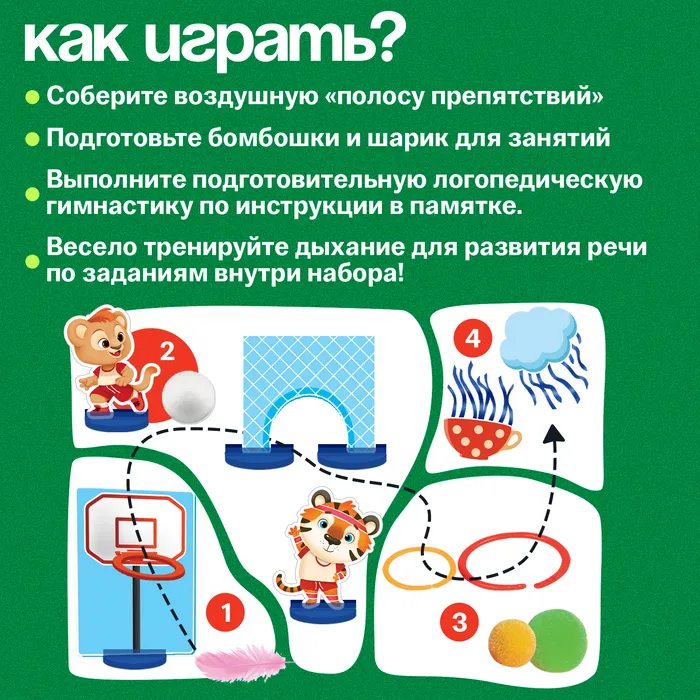 как играть?

• Соберите воздушную «полосу препятствий»

• Подготовьте бомбошки и шарик для занятий

• Выполните подготовительную логопедическую гимнастику по инструкции в памятке.

• Весело тренируйте дыхание для развития речи по заданиям внутри набора!

2

4

1

3